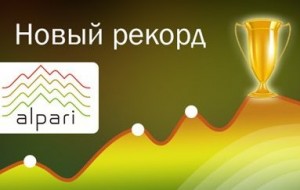 Новый рекорд

alpari